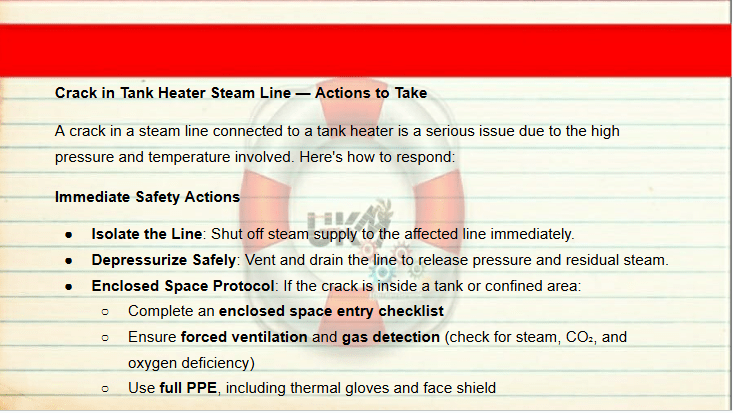 Crack in Tank Heater Steam Line — Actions to Take

A crack in a steam line connected to a tank heater is a serious issue due to the high pressure and temperature involved. Here's how to respond:

Immediate Safety Actions

• Isolate the Line: Shut off steam supply to the affected line immediately.
• Depressurize Safely: Vent and drain the line to release pressure and residual steam.
• Enclosed Space Protocol: If the crack is inside a tank or confined area:
○ Complete an enclosed space entry checklist
○ Ensure forced ventilation and gas detection (check for steam, $CO_2$, and oxygen deficiency)
○ Use full PPE, including thermal gloves and face shield